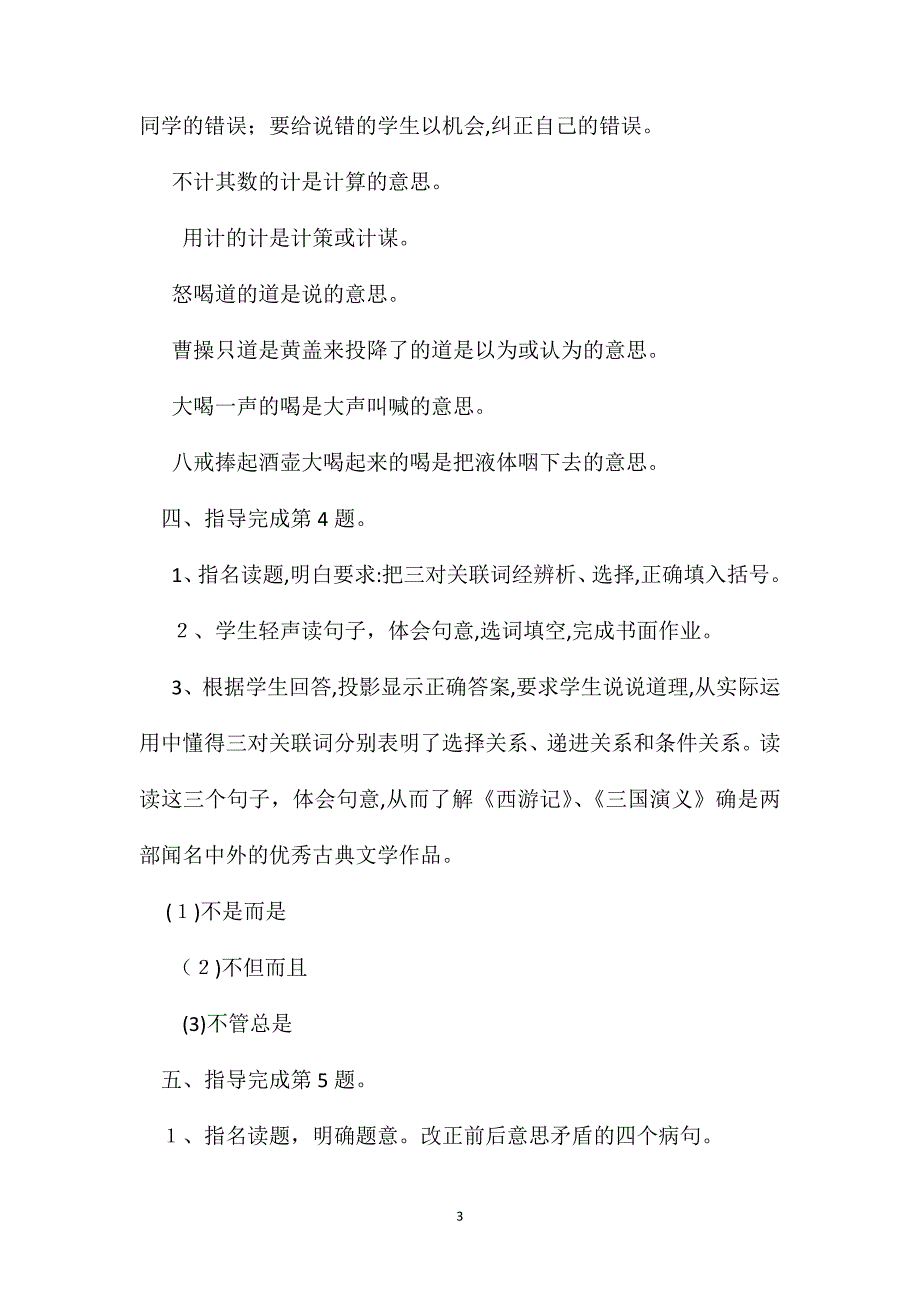 同学的错误；要给说错的学生以机会,纠正自己的错误。

不计其数的计是计算的意思。

用计的计是计策或计谋。

怒喝道的道是说的意思。

曹操只道是黄盖来投降了的道是以为或认为的意思。

大喝一声的喝是大声叫喊的意思。

八戒捧起酒壶大喝起来的喝是把液体咽下去的意思。

四、指导完成第 4 题。

1、指名读题,明白要求:把三对关联词经辨析、选择,正确填入括号。

2、学生轻声读句子，体会句意,选词填空,完成书面作业。

3、根据学生回答,投影显示正确答案,要求学生说说道理,从实际运用中懂得三对关联词分别表明了选择关系、递进关系和条件关系。读读这三个句子，体会句意,从而了解《西游记》、《三国演义》确是两部闻名中外的优秀古典文学作品。

(1)不是而是

(2)不但而且

(3)不管总是

五、指导完成第 5 题。

1、指名读题，明确题意。改正前后意思矛盾的四个病句。

3